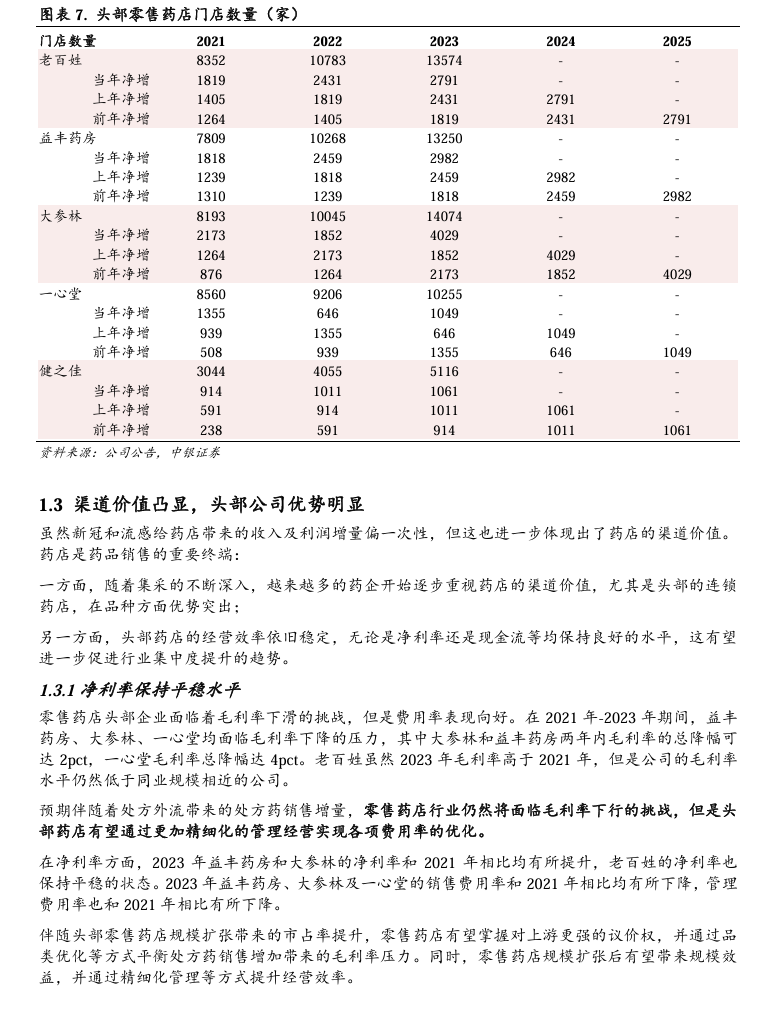 图表 7. 头部零售药店门店数量（家）

| 门店数量 | 2021 | 2022 | 2023 | 2024 | 2025 |
|---|---|---|---|---|---|
| 老百姓 | 8352 | 10783 | 13574 | - | - |
| 当年净增 | 1819 | 2431 | 2791 | - | - |
| 上年净增 | 1405 | 1819 | 2431 | 2791 | - |
| 前年净增 | 1264 | 1405 | 1819 | 2431 | 2791 |
| 益丰药房 | 7809 | 10268 | 13250 | - | - |
| 当年净增 | 1818 | 2459 | 2982 | - | - |
| 上年净增 | 1239 | 1818 | 2459 | 2982 | - |
| 前年净增 | 1310 | 1239 | 1818 | 2459 | 2982 |
| 大参林 | 8193 | 10045 | 14074 | - | - |
| 当年净增 | 2173 | 1852 | 4029 | - | - |
| 上年净增 | 1264 | 2173 | 1852 | 4029 | - |
| 前年净增 | 876 | 1264 | 2173 | 1852 | 4029 |
| 一心堂 | 8560 | 9206 | 10255 | - | - |
| 当年净增 | 1355 | 646 | 1049 | - | - |
| 上年净增 | 939 | 1355 | 646 | 1049 | - |
| 前年净增 | 508 | 939 | 1355 | 646 | 1049 |
| 健之佳 | 3044 | 4055 | 5116 | - | - |
| 当年净增 | 914 | 1011 | 1061 | - | - |
| 上年净增 | 591 | 914 | 1011 | 1061 | - |
| 前年净增 | 238 | 591 | 914 | 1011 | 1061 |

资料来源：公司公告，中银证券

1.3 渠道价值凸显，头部公司优势明显

虽然新冠和流感给药店带来的收入及利润增量偏一次性，但这也进一步体现出了药店的渠道价值。药店是药品销售的重要终端：

一方面，随着集采的不断深入，越来越多的药企开始逐步重视药店的渠道价值，尤其是头部的连锁药店，在品种方面优势突出；

另一方面，头部药店的经营效率依旧稳定，无论是净利率还是现金流等均保持良好的水平，这有望进一步促进行业集中度提升的趋势。

1.3.1 净利率保持平稳水平

零售药店头部企业面临着毛利率下滑的挑战，但是费用率表现向好。在 2021 年-2023 年期间，益丰药房、大参林、一心堂均面临毛利率下降的压力，其中大参林和益丰药房两年内毛利率的总降幅可达 2pct，一心堂毛利率总降幅达 4pct。老百姓虽然 2023 年毛利率高于 2021 年，但是公司的毛利率水平仍然低于同业规模相近的公司。

预期伴随着处方外流带来的处方药销售增量，零售药店行业仍然将面临毛利率下行的挑战，但是头部药店有望通过更加精细化的管理经营实现各项费用率的优化。

在净利率方面，2023 年益丰药房和大参林的净利率和 2021 年相比均有所提升，老百姓的净利率也保持平稳的状态。2023 年益丰药房、大参林及一心堂的销售费用率和 2021 年相比均有所下降，管理费用率也和 2021 年相比有所下降。

伴随头部零售药店规模扩张带来的市占率提升，零售药店有望掌握对上游更强的议价权，并通过品类优化等方式平衡处方药销售增加带来的毛利率压力。同时，零售药店规模扩张后有望带来规模效益，并通过精细化管理等方式提升经营效率。